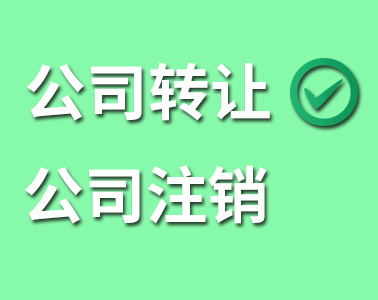 公司转让

公司注销